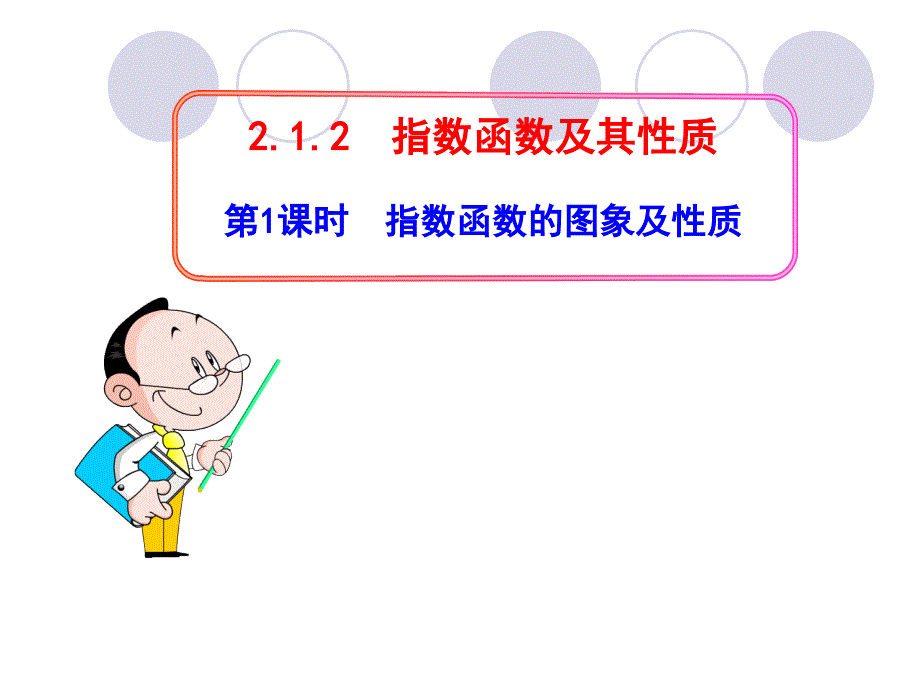 2.1.2 指数函数及其性质

第1课时 指数函数的图象及性质